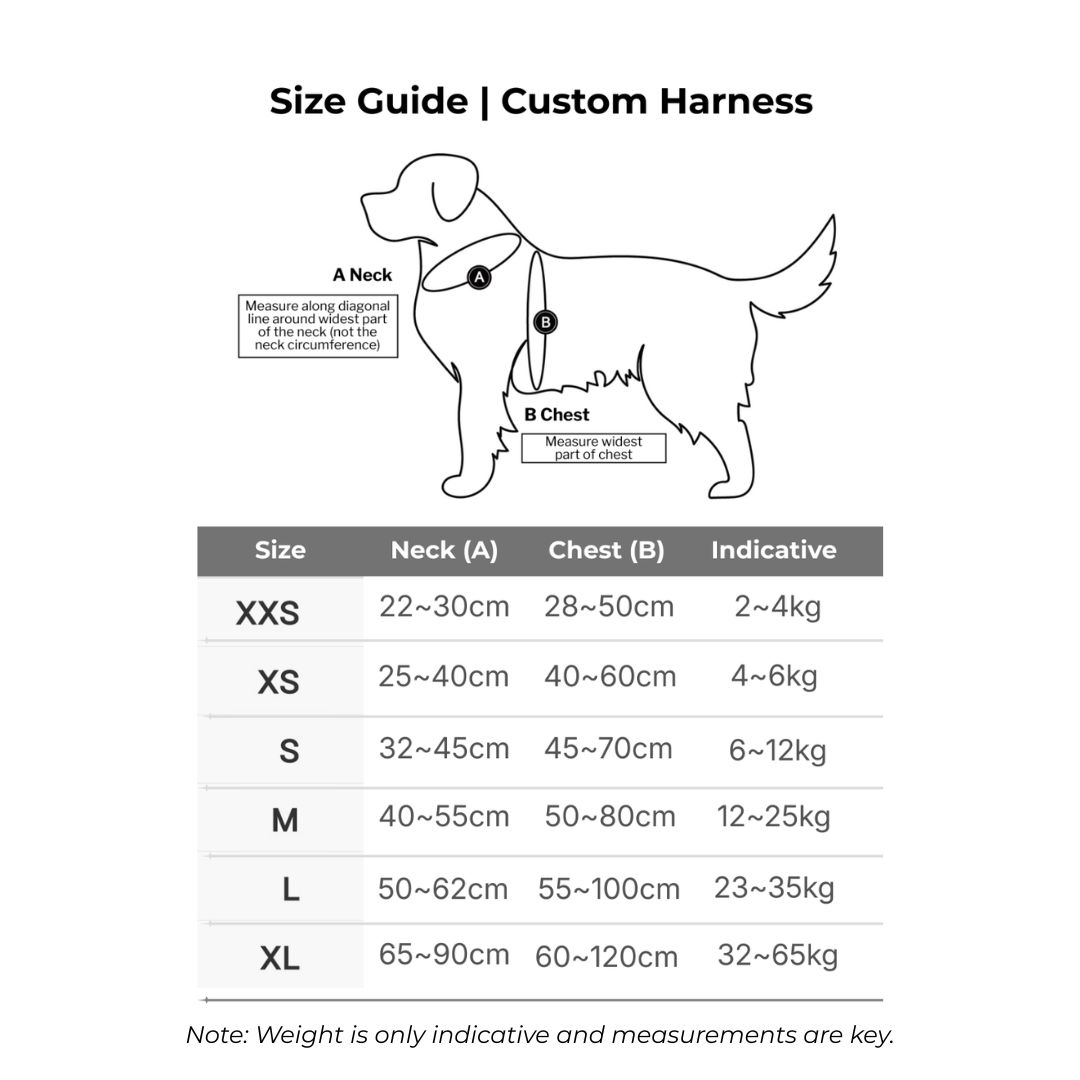 Size Guide | Custom Harness

A Neck

Measure along diagonal line around widest part of the neck (not the neck circumference)

A

B

B Chest

Measure widest part of chest

| Size | Neck (A) | Chest (B) | Indicative |
|---|---|---|---|
| XXS | 22~30cm | 28~50cm | 2~4kg |
| XS | 25~40cm | 40~60cm | 4~6kg |
| S | 32~45cm | 45~70cm | 6~12kg |
| M | 40~55cm | 50~80cm | 12~25kg |
| L | 50~62cm | 55~100cm | 23~35kg |
| XL | 65~90cm | 60~120cm | 32~65kg |

Note: Weight is only indicative and measurements are key.